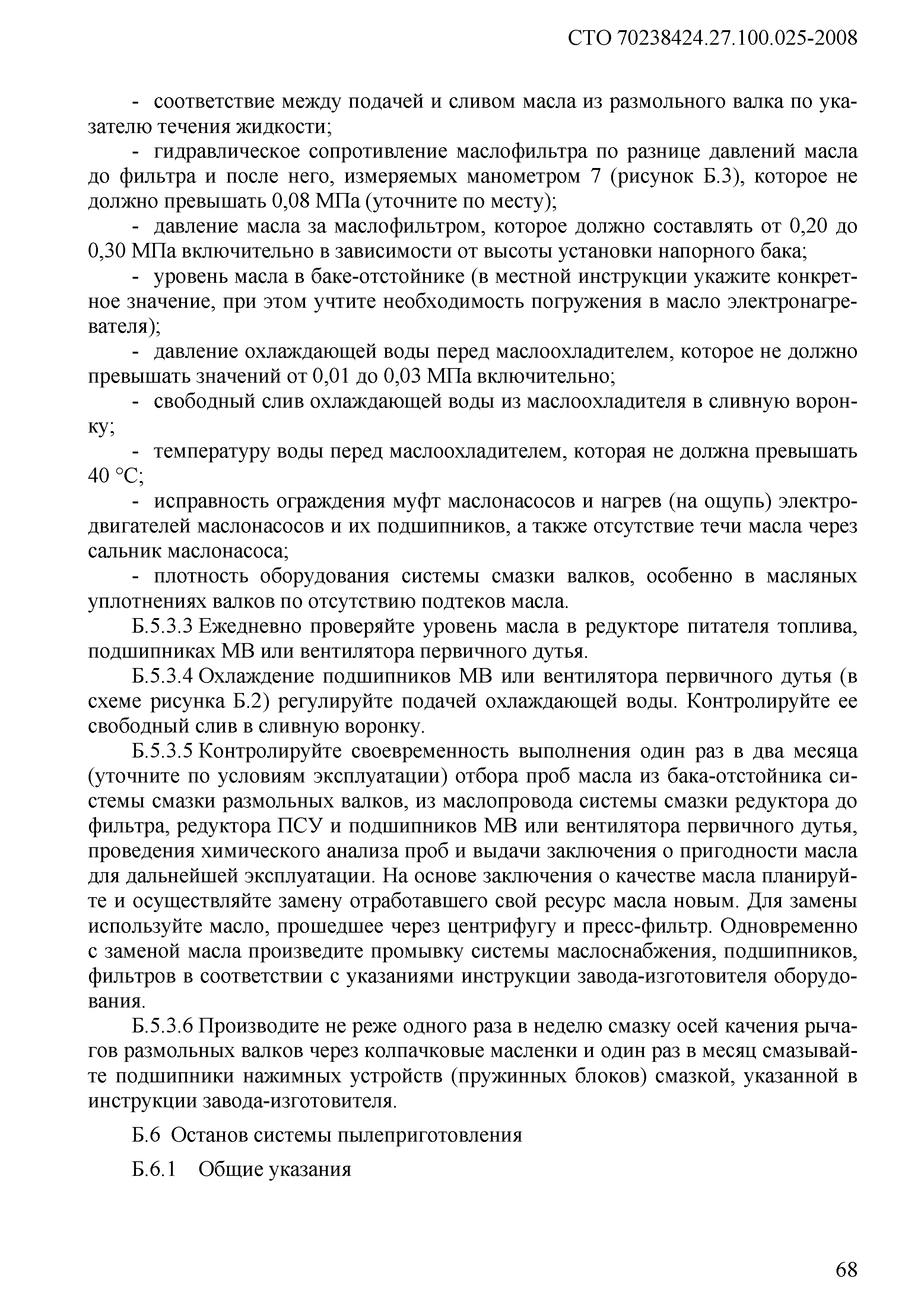 СТО 70238424.27.100.025-2008

- соответствие между подачей и сливом масла из размольного валка по указателю течения жидкости;

- гидравлическое сопротивление маслофильтра по разнице давлений масла до фильтра и после него, измеряемых манометром 7 (рисунок Б.3), которое не должно превышать 0,08 МПа (уточните по месту);

- давление масла за маслофильтром, которое должно составлять от 0,20 до 0,30 МПа включительно в зависимости от высоты установки напорного бака;

- уровень масла в баке-отстойнике (в местной инструкции укажите конкретное значение, при этом учтите необходимость погружения в масло электронагревателя);

- давление охлаждающей воды перед маслоохладителем, которое не должно превышать значений от 0,01 до 0,03 МПа включительно;

- свободный слив охлаждающей воды из маслоохладителя в сливную воронку;

- температуру воды перед маслоохладителем, которая не должна превышать 40 °С;

- исправность ограждения муфт маслонасосов и нагрев (на ощупь) электродвигателей маслонасосов и их подшипников, а также отсутствие течи масла через сальник маслонасоса;

- плотность оборудования системы смазки валков, особенно в масляных уплотнениях валков по отсутствию подтеков масла.

Б.5.3.3 Ежедневно проверяйте уровень масла в редукторе питателя топлива, подшипниках МВ или вентилятора первичного дутья.

Б.5.3.4 Охлаждение подшипников МВ или вентилятора первичного дутья (в схеме рисунка Б.2) регулируйте подачей охлаждающей воды. Контролируйте ее свободный слив в сливную воронку.

Б.5.3.5 Контролируйте своевременность выполнения один раз в два месяца (уточните по условиям эксплуатации) отбора проб масла из бака-отстойника системы смазки размольных валков, из маслопровода системы смазки редуктора до фильтра, редуктора ПСУ и подшипников МВ или вентилятора первичного дутья, проведения химического анализа проб и выдачи заключения о пригодности масла для дальнейшей эксплуатации. На основе заключения о качестве масла планируйте и осуществляйте замену отработавшего свой ресурс масла новым. Для замены используйте масло, прошедшее через центрифугу и пресс-фильтр. Одновременно с заменой масла произведите промывку системы маслоснабжения, подшипников, фильтров в соответствии с указаниями инструкции завода-изготовителя оборудования.

Б.5.3.6 Производите не реже одного раза в неделю смазку осей качения рычагов размольных валков через колпачковые масленки и один раз в месяц смазывайте подшипники нажимных устройств (пружинных блоков) смазкой, указанной в инструкции завода-изготовителя.

Б.6 Останов системы пылеприготовления

Б.6.1 Общие указания

68